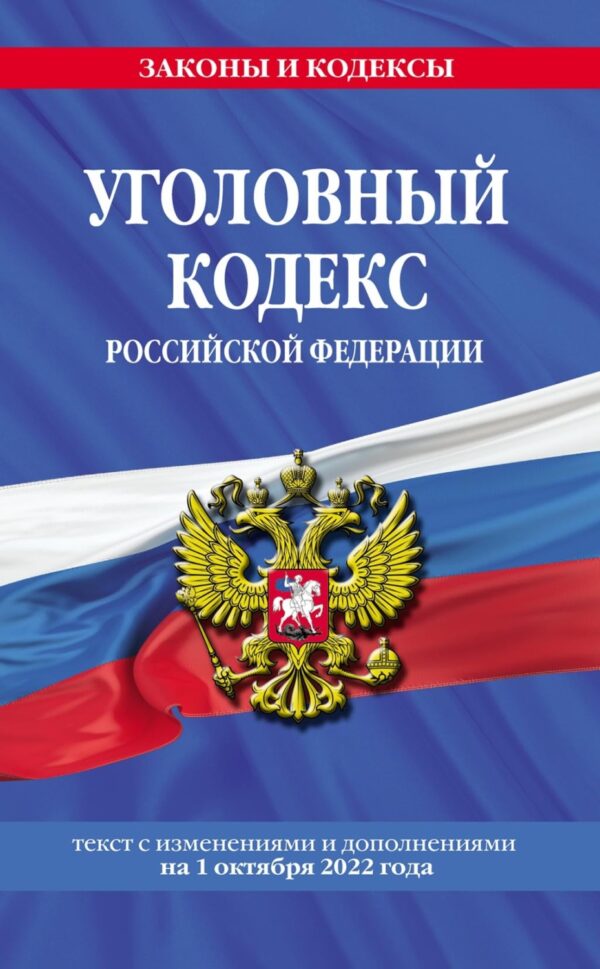 ЗАКОНЫ И КОДЕКСЫ

УГОЛОВНЫЙ КОДЕКС
РОССИЙСКОЙ ФЕДЕРАЦИИ

текст с изменениями и дополнениями
на 1 октября 2022 года